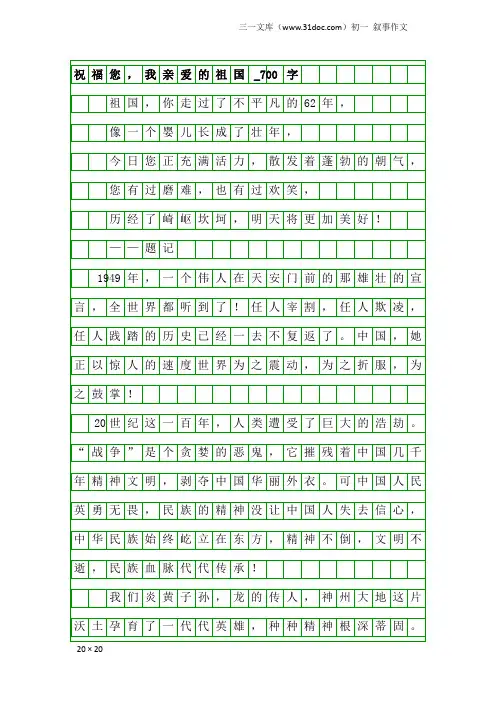 三一文库（www.31doc.com）初一 叙事作文

祝福您，我亲爱的祖国_700字

祖国，你走过了不平凡的62年，

像一个婴儿长成了壮年，

今日您正充满活力，散发着蓬勃的朝气，

您有过磨难，也有过欢笑，

历经了崎岖坎坷，明天将更加美好！

——题记

1949年，一个伟人在天安门前的那雄壮的宣言，全世界都听到了！任人宰割，任人欺凌，任人践踏的历史已经一去不复返了。中国，她正以惊人的速度世界为之震动，为之折服，为之鼓掌！

20世纪这一百年，人类遭受了巨大的浩劫。“战争”是个贪婪的恶鬼，它摧残着中国几千年精神文明，剥夺中国华丽外衣。可中国人民英勇无畏，民族的精神没让中国人失去信心，中华民族始终屹立在东方，精神不倒，文明不逝，民族血脉代代传承！

我们炎黄子孙，龙的传人，神州大地这片沃土孕育了一代代英雄，种种精神根深蒂固。

20×20